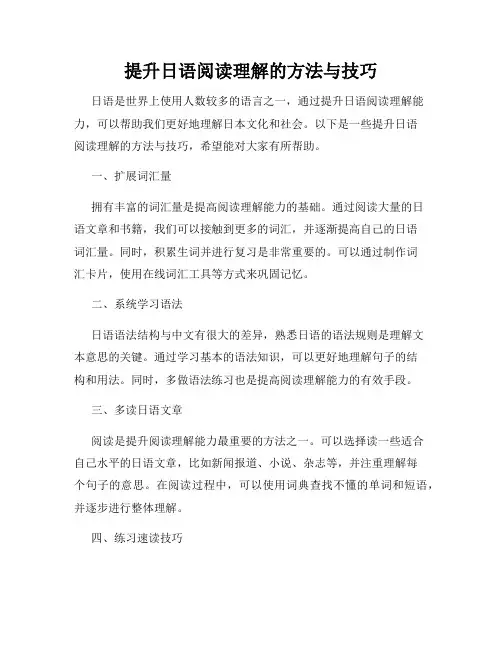 提升日语阅读理解的方法与技巧

日语是世界上使用人数较多的语言之一，通过提升日语阅读理解能力，可以帮助我们更好地理解日本文化和社会。以下是一些提升日语阅读理解的方法与技巧，希望能对大家有所帮助。

一、扩展词汇量

拥有丰富的词汇量是提高阅读理解能力的基础。通过阅读大量的日语文章和书籍，我们可以接触到更多的词汇，并逐渐提高自己的日语词汇量。同时，积累生词并进行复习是非常重要的。可以通过制作词汇卡片，使用在线词汇工具等方式来巩固记忆。

二、系统学习语法

日语语法结构与中文有很大的差异，熟悉日语的语法规则是理解文本意思的关键。通过学习基本的语法知识，可以更好地理解句子的结构和用法。同时，多做语法练习也是提高阅读理解能力的有效手段。

三、多读日语文章

阅读是提升阅读理解能力最重要的方法之一。可以选择读一些适合自己水平的日语文章，比如新闻报道、小说、杂志等，并注重理解每个句子的意思。在阅读过程中，可以使用词典查找不懂的单词和短语，并逐步进行整体理解。

四、练习速读技巧